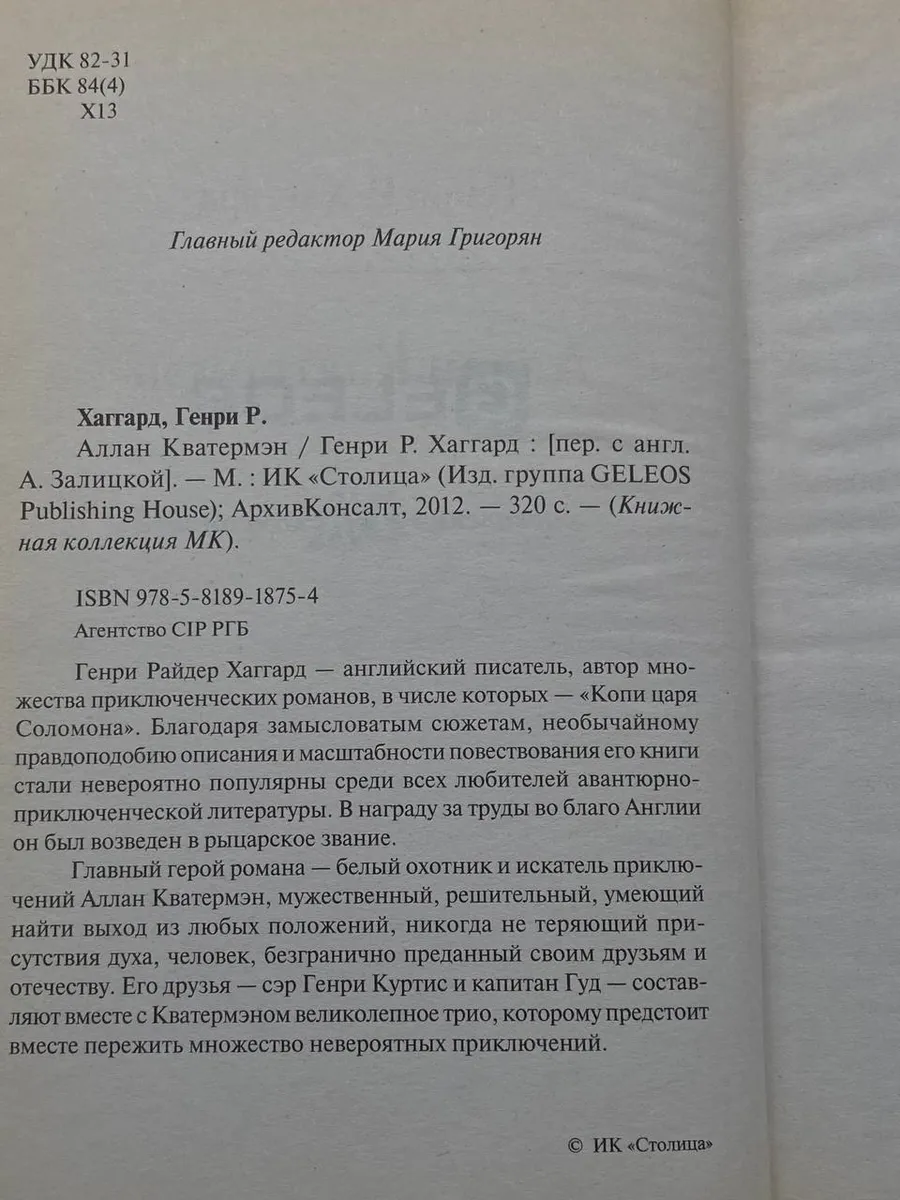 УДК 82-31
ББК 84(4)
Х13

Главный редактор Мария Григорян

Хаггард, Генри Р.

Аллан Кватермэн / Генри Р. Хаггард : [пер. с англ. А. Залицкой]. — М. : ИК «Столица» (Изд. группа GELEOS Publishing House); АрхивКонсалт, 2012. — 320 с. — (Книжная коллекция МК).

ISBN 978-5-8189-1875-4
Агентство CIP РГБ

Генри Райдер Хаггард — английский писатель, автор множества приключенческих романов, в числе которых — «Копи царя Соломона». Благодаря замысловатым сюжетам, необычайному правдоподобию описания и масштабности повествования его книги стали невероятно популярны среди всех любителей авантюрно-приключенческой литературы. В награду за труды во благо Англии он был возведен в рыцарское звание.

Главный герой романа — белый охотник и искатель приключений Аллан Кватермэн, мужественный, решительный, умеющий найти выход из любых положений, никогда не теряющий присутствия духа, человек, безгранично преданный своим друзьям и отечеству. Его друзья — сэр Генри Куртис и капитан Гуд — составляют вместе с Кватермэном великолепное трио, которому предстоит вместе пережить множество невероятных приключений.

© ИК «Столица»